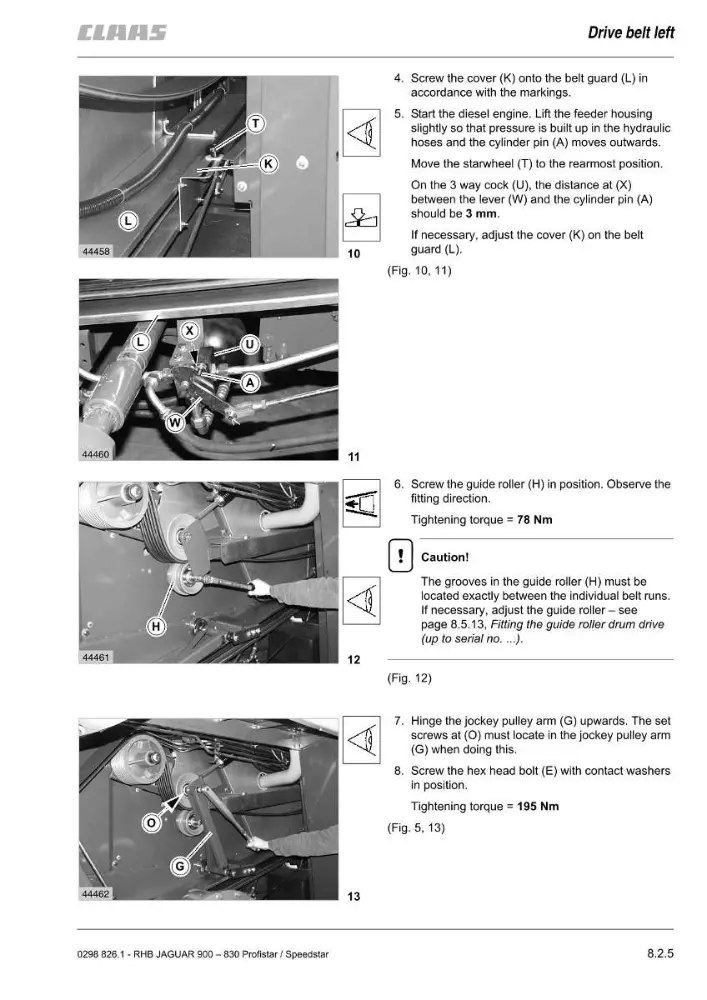 CLAAS

Drive belt left

T

K

L

44458

10

4. Screw the cover (K) onto the belt guard (L) in accordance with the markings.

5. Start the diesel engine. Lift the feeder housing slightly so that pressure is built up in the hydraulic hoses and the cylinder pin (A) moves outwards.

Move the starwheel (T) to the rearmost position.

On the 3 way cock (U), the distance at (X) between the lever (W) and the cylinder pin (A) should be 3 mm.

If necessary, adjust the cover (K) on the belt guard (L).

(Fig. 10, 11)

L

X

U

A

W

44460

11

H

44461

12

6. Screw the guide roller (H) in position. Observe the fitting direction.

Tightening torque = 78 Nm

Caution!

The grooves in the guide roller (H) must be located exactly between the individual belt runs. If necessary, adjust the guide roller – see page 8.5.13, Fitting the guide roller drum drive (up to serial no. ...).

(Fig. 12)

O

G

44462

13

7. Hinge the jockey pulley arm (G) upwards. The set screws at (O) must locate in the jockey pulley arm (G) when doing this.

8. Screw the hex head bolt (E) with contact washers in position.

Tightening torque = 195 Nm

(Fig. 5, 13)

0298 826.1 - RHB JAGUAR 900 – 830 Profistar / Speedstar

8.2.5